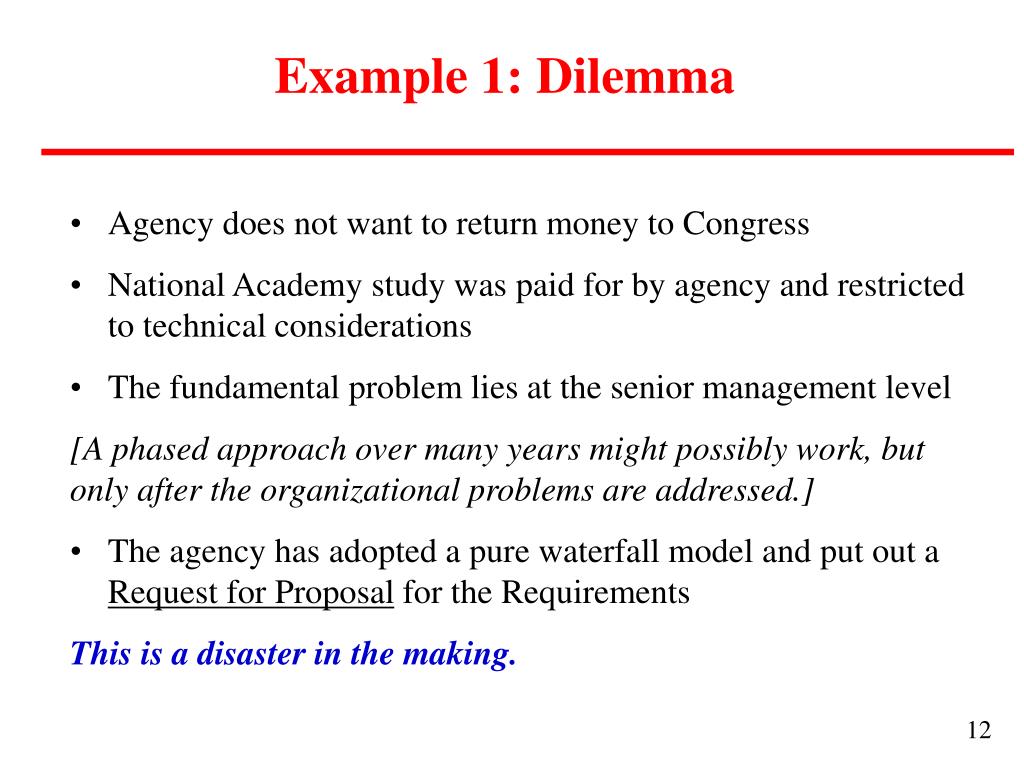 Example 1: Dilemma

• Agency does not want to return money to Congress

• National Academy study was paid for by agency and restricted to technical considerations

• The fundamental problem lies at the senior management level

[A phased approach over many years might possibly work, but only after the organizational problems are addressed.]

• The agency has adopted a pure waterfall model and put out a Request for Proposal for the Requirements

This is a disaster in the making.

12